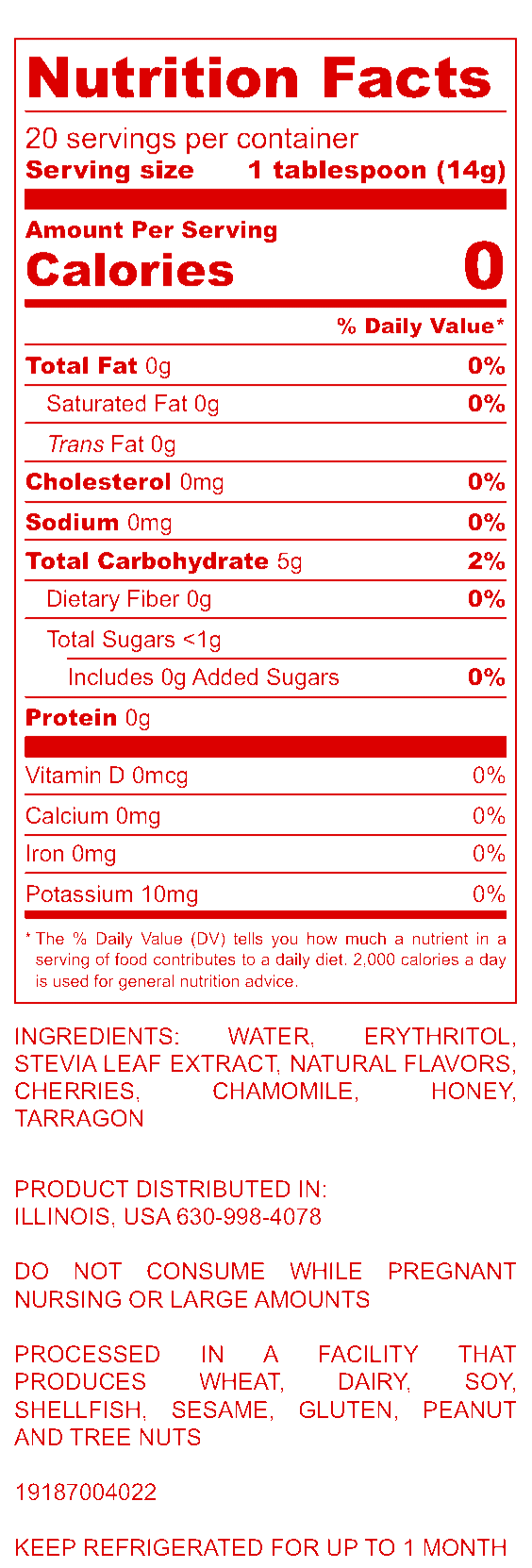 Nutrition Facts

20 servings per container
Serving size 1 tablespoon (14g)

Amount Per Serving
Calories 0

% Daily Value*

Total Fat 0g 0%
Saturated Fat 0g 0%
Trans Fat 0g
Cholesterol 0mg 0%
Sodium 0mg 0%
Total Carbohydrate 5g 2%
Dietary Fiber 0g 0%
Total Sugars <1g
Includes 0g Added Sugars 0%
Protein 0g

Vitamin D 0mcg 0%
Calcium 0mg 0%
Iron 0mg 0%
Potassium 10mg 0%

* The % Daily Value (DV) tells you how much a nutrient in a serving of food contributes to a daily diet. 2,000 calories a day is used for general nutrition advice.

INGREDIENTS: WATER, ERYTHRITOL, STEVIA LEAF EXTRACT, NATURAL FLAVORS, CHERRIES, CHAMOMILE, HONEY, TARRAGON

PRODUCT DISTRIBUTED IN:
ILLINOIS, USA 630-998-4078

DO NOT CONSUME WHILE PREGNANT NURSING OR LARGE AMOUNTS

PROCESSED IN A FACILITY THAT PRODUCES WHEAT, DAIRY, SOY, SHELLFISH, SESAME, GLUTEN, PEANUT AND TREE NUTS

19187004022

KEEP REFRIGERATED FOR UP TO 1 MONTH